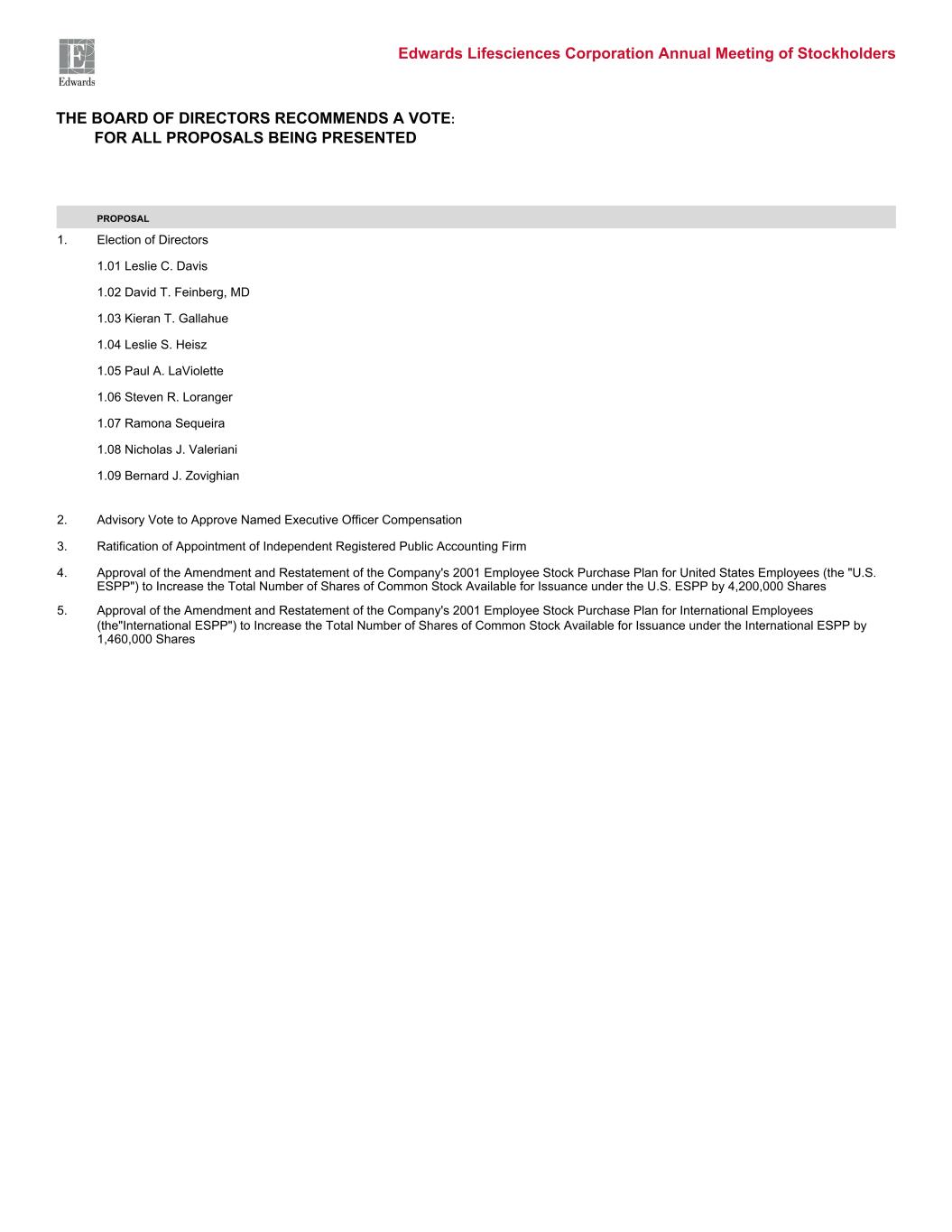 E
Edwards

Edwards Lifesciences Corporation Annual Meeting of Stockholders

THE BOARD OF DIRECTORS RECOMMENDS A VOTE:
FOR ALL PROPOSALS BEING PRESENTED

PROPOSAL

1. Election of Directors

1.01 Leslie C. Davis

1.02 David T. Feinberg, MD

1.03 Kieran T. Gallahue

1.04 Leslie S. Heisz

1.05 Paul A. LaViolette

1.06 Steven R. Loranger

1.07 Ramona Sequeira

1.08 Nicholas J. Valeriani

1.09 Bernard J. Zovighian

2. Advisory Vote to Approve Named Executive Officer Compensation

3. Ratification of Appointment of Independent Registered Public Accounting Firm

4. Approval of the Amendment and Restatement of the Company's 2001 Employee Stock Purchase Plan for United States Employees (the "U.S. ESPP") to Increase the Total Number of Shares of Common Stock Available for Issuance under the U.S. ESPP by 4,200,000 Shares

5. Approval of the Amendment and Restatement of the Company's 2001 Employee Stock Purchase Plan for International Employees (the"International ESPP") to Increase the Total Number of Shares of Common Stock Available for Issuance under the International ESPP by 1,460,000 Shares